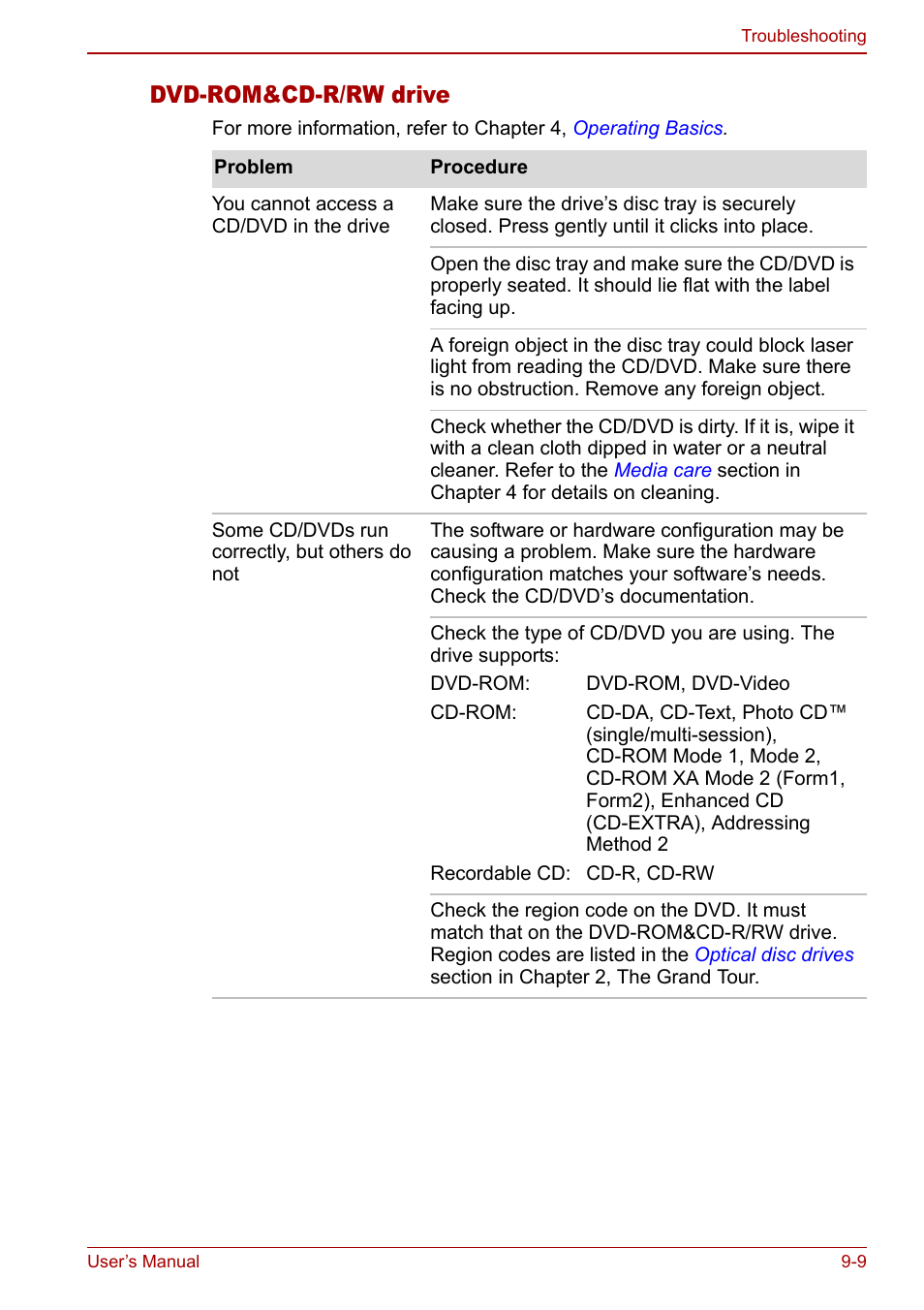 Troubleshooting

DVD-ROM&CD-R/RW drive

For more information, refer to Chapter 4, Operating Basics.

| Problem | Procedure |
|---|---|
| You cannot access a CD/DVD in the drive | Make sure the drive's disc tray is securely closed. Press gently until it clicks into place. |
| | Open the disc tray and make sure the CD/DVD is properly seated. It should lie flat with the label facing up. |
| | A foreign object in the disc tray could block laser light from reading the CD/DVD. Make sure there is no obstruction. Remove any foreign object. |
| | Check whether the CD/DVD is dirty. If it is, wipe it with a clean cloth dipped in water or a neutral cleaner. Refer to the Media care section in Chapter 4 for details on cleaning. |
| Some CD/DVDs run correctly, but others do not | The software or hardware configuration may be causing a problem. Make sure the hardware configuration matches your software's needs. Check the CD/DVD's documentation. |
| | Check the type of CD/DVD you are using. The drive supports: DVD-ROM: DVD-ROM, DVD-Video CD-ROM: CD-DA, CD-Text, Photo CD™ (single/multi-session), CD-ROM Mode 1, Mode 2, CD-ROM XA Mode 2 (Form1, Form2), Enhanced CD (CD-EXTRA), Addressing Method 2 Recordable CD: CD-R, CD-RW |
| | Check the region code on the DVD. It must match that on the DVD-ROM&CD-R/RW drive. Region codes are listed in the Optical disc drives section in Chapter 2, The Grand Tour. |

User's Manual 9-9